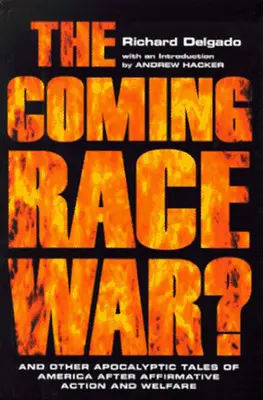 THE

Richard Delgado

with an Introduction by ANDREW HACKER

COMING RACE WAR?

AND OTHER APOCALYPTIC TALES OF AMERICA AFTER AFFIRMATIVE ACTION AND WELFARE